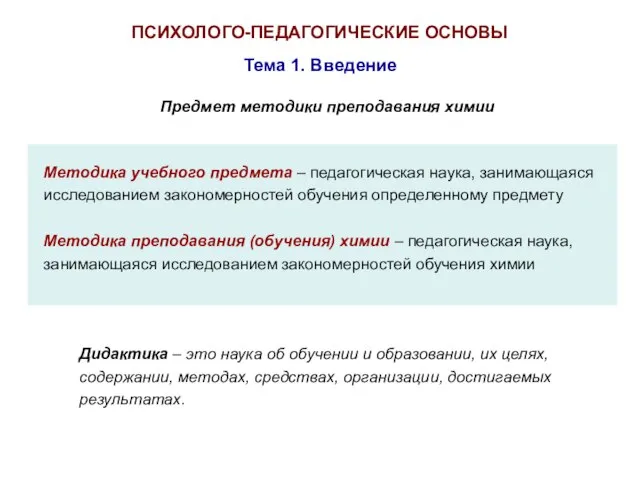 ПСИХОЛОГО-ПЕДАГОГИЧЕСКИЕ ОСНОВЫ

Тема 1. Введение

Предмет методики преподавания химии

Методика учебного предмета – педагогическая наука, занимающаяся исследованием закономерностей обучения определенному предмету

Методика преподавания (обучения) химии – педагогическая наука, занимающаяся исследованием закономерностей обучения химии

Дидактика – это наука об обучении и образовании, их целях, содержании, методах, средствах, организации, достигаемых результатах.